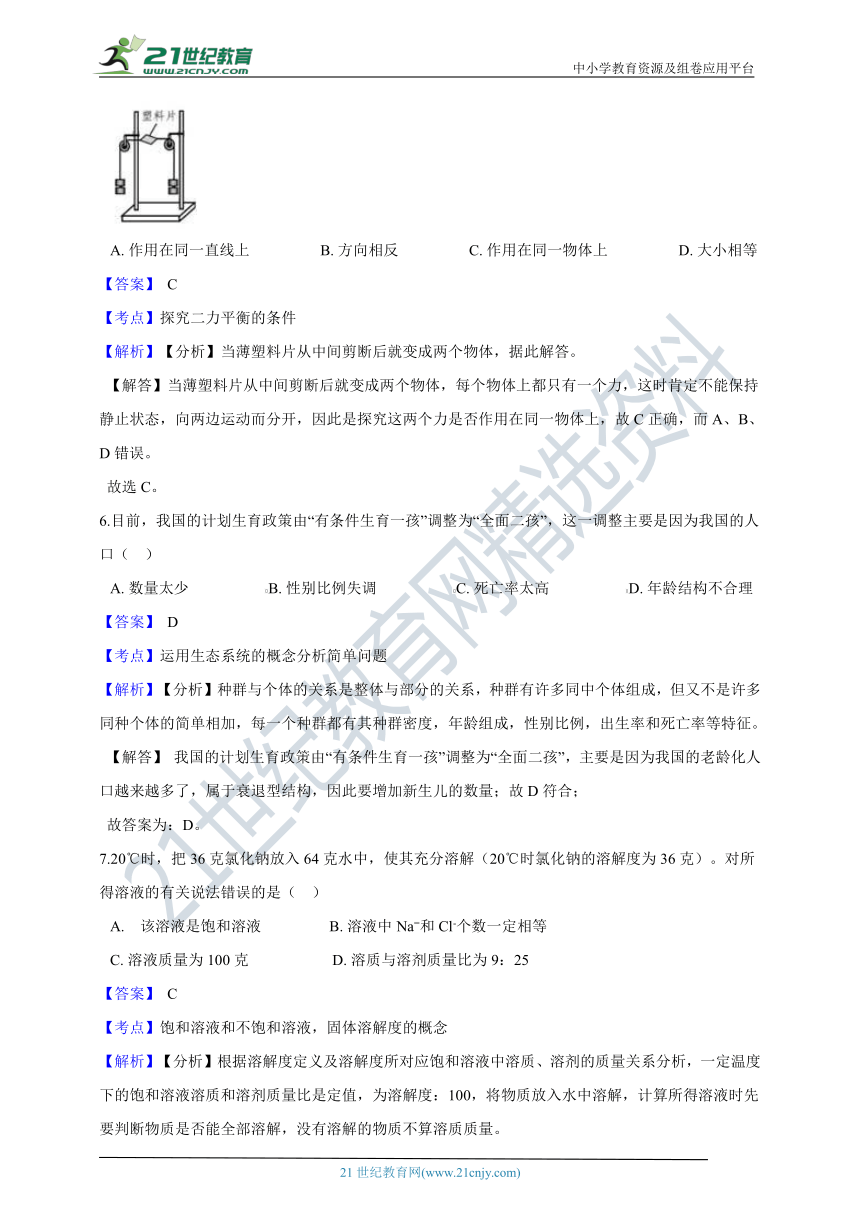 21世纪教育
www.21cnjy.com
中小学教育资源及组卷应用平台

塑料片

A. 作用在同一直线上　　B. 方向相反　　C. 作用在同一物体上　　D. 大小相等

【答案】 C

【考点】探究二力平衡的条件

【解析】【分析】当薄塑料片从中间剪断后就变成两个物体，据此解答。

【解答】当薄塑料片从中间剪断后就变成两个物体，每个物体上都只有一个力，这时肯定不能保持静止状态，向两边运动而分开，因此是探究这两个力是否作用在同一物体上，故 C 正确，而 A、B、D 错误。

故选 C。

6.目前，我国的计划生育政策由“有条件生育一孩”调整为“全面二孩”，这一调整主要是因为我国的人口（　）

A. 数量太少　　B. 性别比例失调　　C. 死亡率太高　　D. 年龄结构不合理

【答案】 D

【考点】运用生态系统的概念分析简单问题

【解析】【分析】种群与个体的关系是整体与部分的关系，种群有许多同中个体组成，但又不是许多同种个体的简单相加，每一个种群都有其种群密度，年龄组成，性别比例，出生率和死亡率等特征。

【解答】 我国的计划生育政策由“有条件生育一孩”调整为“全面二孩”，主要是因为我国的老龄化人口越来越多了，属于衰退型结构，因此要增加新生儿的数量；故 D 符合；

故答案为：D。

7.20℃时，把 36 克氯化钠放入 64 克水中，使其充分溶解（20℃时氯化钠的溶解度为 36 克）。对所得溶液的有关说法错误的是（　）

A.　该溶液是饱和溶液　　B. 溶液中 $Na^+$和 $Cl^-$个数一定相等

C. 溶液质量为 100 克　　D. 溶质与溶剂质量比为 9：25

【答案】 C

【考点】饱和溶液和不饱和溶液，固体溶解度的概念

【解析】【分析】根据溶解度定义及溶解度所对应饱和溶液中溶质、溶剂的质量关系分析，一定温度下的饱和溶液溶质和溶剂质量比是定值，为溶解度：100，将物质放入水中溶解，计算所得溶液时先要判断物质是否能全部溶解，没有溶解的物质不算溶质质量。

21 世纪教育网(www.21cnjy.com)

21世纪教育网精选资料